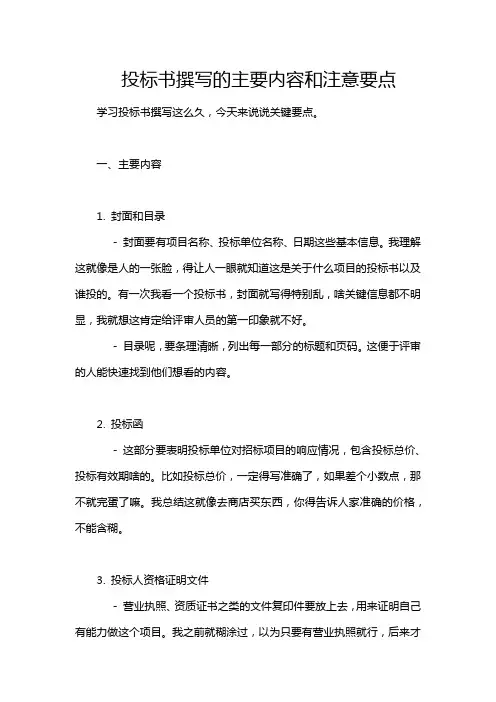 投标书撰写的主要内容和注意要点

学习投标书撰写这么久，今天来说说关键要点。

一、主要内容

1. 封面和目录

- 封面要有项目名称、投标单位名称、日期这些基本信息。我理解这就像是人的一张脸，得让人一眼就知道这是关于什么项目的投标书以及谁投的。有一次我看一个投标书，封面就写得特别乱，啥关键信息都不明显，我就想这肯定给评审人员的第一印象就不好。

- 目录呢，要条理清晰，列出每一部分的标题和页码。这便于评审的人能快速找到他们想看的内容。

2. 投标函

- 这部分要表明投标单位对招标项目的响应情况，包含投标总价、投标有效期啥的。比如投标总价，一定得写准确了，如果差个小数点，那不就完蛋了嘛。我总结这就像去商店买东西，你得告诉人家准确的价格，不能含糊。

3. 投标人资格证明文件

- 营业执照、资质证书之类的文件复印件要放上去，用来证明自己有能力做这个项目。我之前就糊涂过，以为只要有营业执照就行，后来才